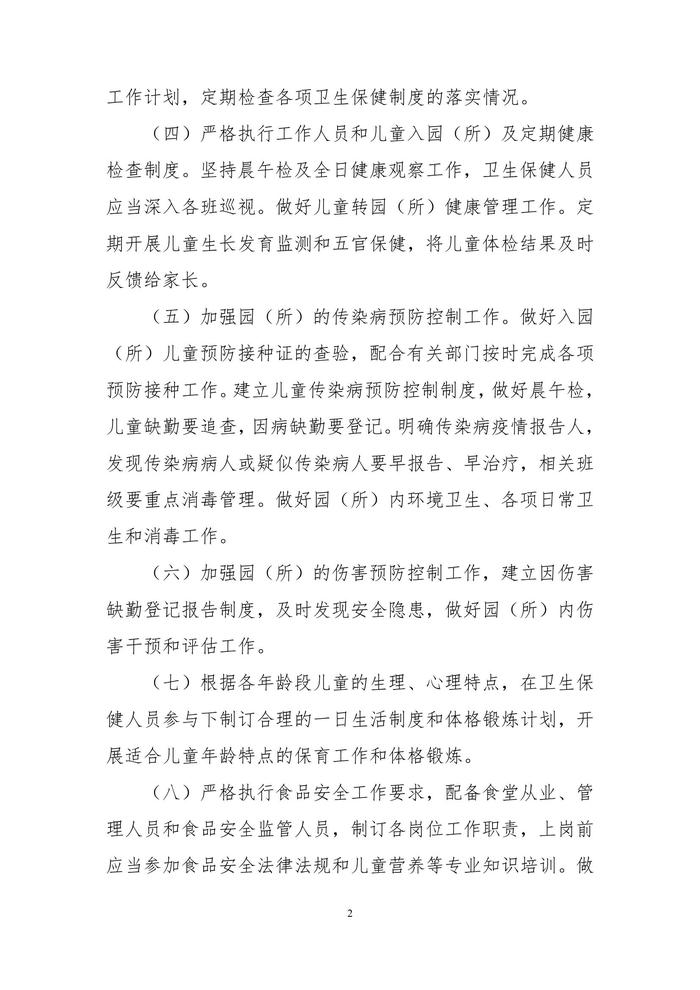 工作计划，定期检查各项卫生保健制度的落实情况。

（四）严格执行工作人员和儿童入园（所）及定期健康检查制度。坚持晨午检及全日健康观察工作，卫生保健人员应当深入各班巡视。做好儿童转园（所）健康管理工作。定期开展儿童生长发育监测和五官保健，将儿童体检结果及时反馈给家长。

（五）加强园（所）的传染病预防控制工作。做好入园（所）儿童预防接种证的查验，配合有关部门按时完成各项预防接种工作。建立儿童传染病预防控制制度，做好晨午检，儿童缺勤要追查，因病缺勤要登记。明确传染病疫情报告人，发现传染病病人或疑似传染病人要早报告、早治疗，相关班级要重点消毒管理。做好园（所）内环境卫生、各项日常卫生和消毒工作。

（六）加强园（所）的伤害预防控制工作，建立因伤害缺勤登记报告制度，及时发现安全隐患，做好园（所）内伤害干预和评估工作。

（七）根据各年龄段儿童的生理、心理特点，在卫生保健人员参与下制订合理的一日生活制度和体格锻炼计划，开展适合儿童年龄特点的保育工作和体格锻炼。

（八）严格执行食品安全工作要求，配备食堂从业、管理人员和食品安全监管人员，制订各岗位工作职责，上岗前应当参加食品安全法律法规和儿童营养等专业知识培训。做

2